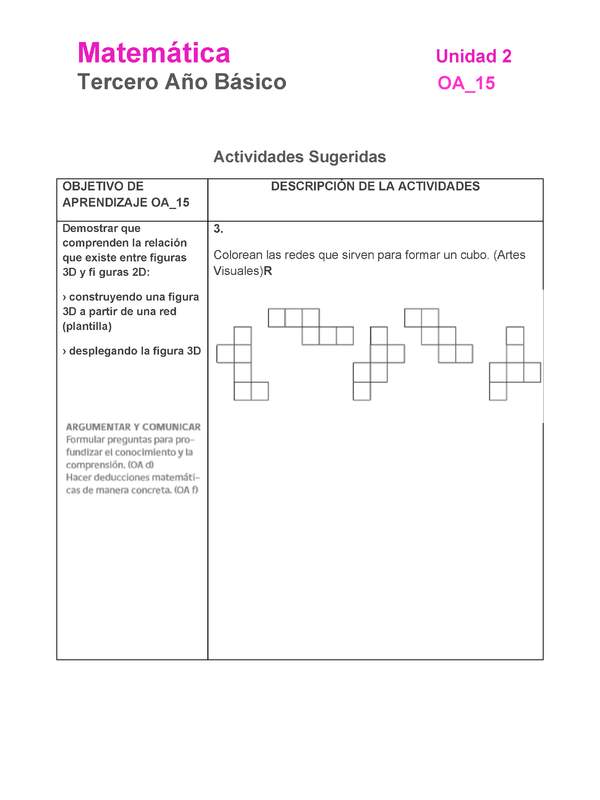 Matemática
Tercero Año Básico

Unidad 2
OA_15

Actividades Sugeridas

| OBJETIVO DE APRENDIZAJE OA_15 | DESCRIPCIÓN DE LA ACTIVIDADES |
|---|---|
| Demostrar que comprenden la relación que existe entre figuras 3D y fi guras 2D: › construyendo una figura 3D a partir de una red (plantilla) › desplegando la figura 3D ARGUMENTAR Y COMUNICAR Formular preguntas para profundizar el conocimiento y la comprensión. (OA d) Hacer deducciones matemáticas de manera concreta. (OA f) | 3. Colorean las redes que sirven para formar un cubo. (Artes Visuales)R |